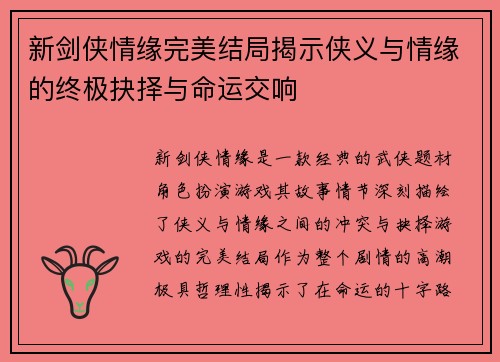 新剑侠情缘完美结局揭示侠义与情缘的终极抉择与命运交响

新剑侠情缘是一款经典的武侠题材角色扮演游戏其故事情节深刻描绘了侠义与情缘之间的冲突与抉择游戏的完美结局作为整个剧情的高潮极具哲理性揭示了在命运的十字路